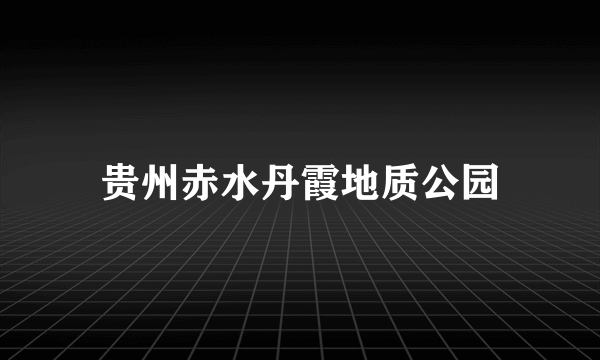 贵州赤水丹霞地质公园